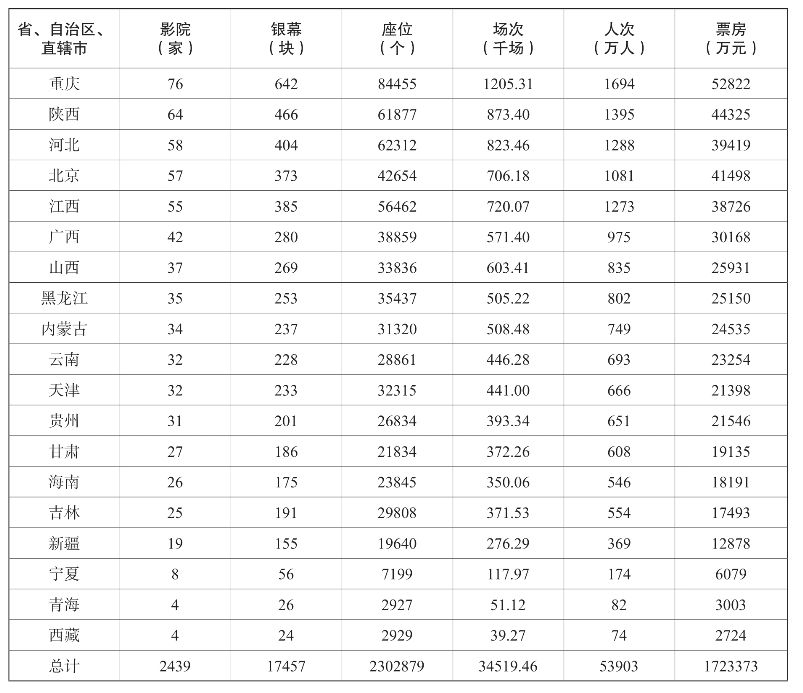 | 省、自治区、直辖市 | 影院（家） | 银幕（块） | 座位（个） | 场次（千场） | 人次（万人） | 票房（万元） |
|---|---|---|---|---|---|---|
| 重庆 | 76 | 642 | 84455 | 1205.31 | 1694 | 52822 |
| 陕西 | 64 | 466 | 61877 | 873.40 | 1395 | 44325 |
| 河北 | 58 | 404 | 62312 | 823.46 | 1288 | 39419 |
| 北京 | 57 | 373 | 42654 | 706.18 | 1081 | 41498 |
| 江西 | 55 | 385 | 56462 | 720.07 | 1273 | 38726 |
| 广西 | 42 | 280 | 38859 | 571.40 | 975 | 30168 |
| 山西 | 37 | 269 | 33836 | 603.41 | 835 | 25931 |
| 黑龙江 | 35 | 253 | 35437 | 505.22 | 802 | 25150 |
| 内蒙古 | 34 | 237 | 31320 | 508.48 | 749 | 24535 |
| 云南 | 32 | 228 | 28861 | 446.28 | 693 | 23254 |
| 天津 | 32 | 233 | 32315 | 441.00 | 666 | 21398 |
| 贵州 | 31 | 201 | 26834 | 393.34 | 651 | 21546 |
| 甘肃 | 27 | 186 | 21834 | 372.26 | 608 | 19135 |
| 海南 | 26 | 175 | 23845 | 350.06 | 546 | 18191 |
| 吉林 | 25 | 191 | 29808 | 371.53 | 554 | 17493 |
| 新疆 | 19 | 155 | 19640 | 276.29 | 369 | 12878 |
| 宁夏 | 8 | 56 | 7199 | 117.97 | 174 | 6079 |
| 青海 | 4 | 26 | 2927 | 51.12 | 82 | 3003 |
| 西藏 | 4 | 24 | 2929 | 39.27 | 74 | 2724 |
| 总计 | 2439 | 17457 | 2302879 | 34519.46 | 53903 | 1723373 |